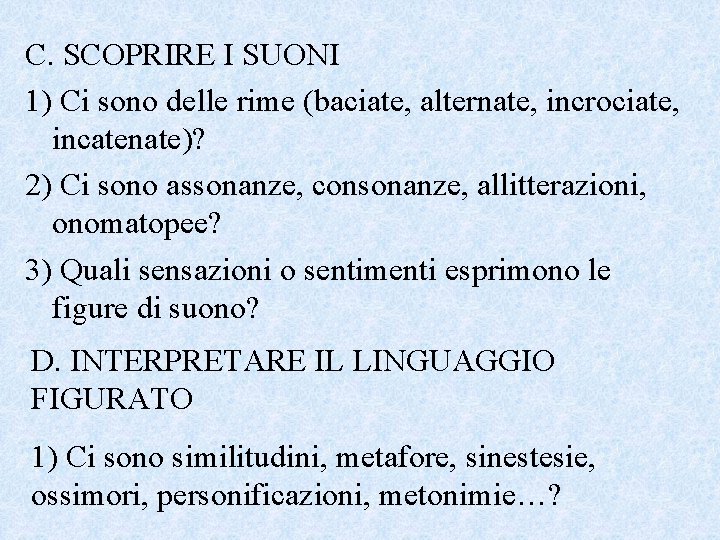 C. SCOPRIRE I SUONI

1) Ci sono delle rime (baciate, alternate, incrociate, incatenate)?

2) Ci sono assonanze, consonanze, allitterazioni, onomatopee?

3) Quali sensazioni o sentimenti esprimono le figure di suono?

D. INTERPRETARE IL LINGUAGGIO FIGURATO

1) Ci sono similitudini, metafore, sinestesie, ossimori, personificazioni, metonimie…?